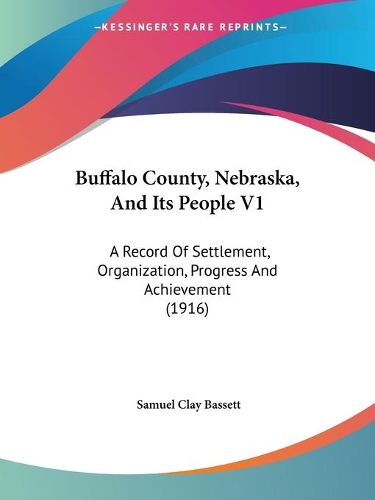 —KESSINGER'S RARE REPRINTS—

Buffalo County, Nebraska, And Its People V1

A Record Of Settlement, Organization, Progress And Achievement (1916)

Samuel Clay Bassett